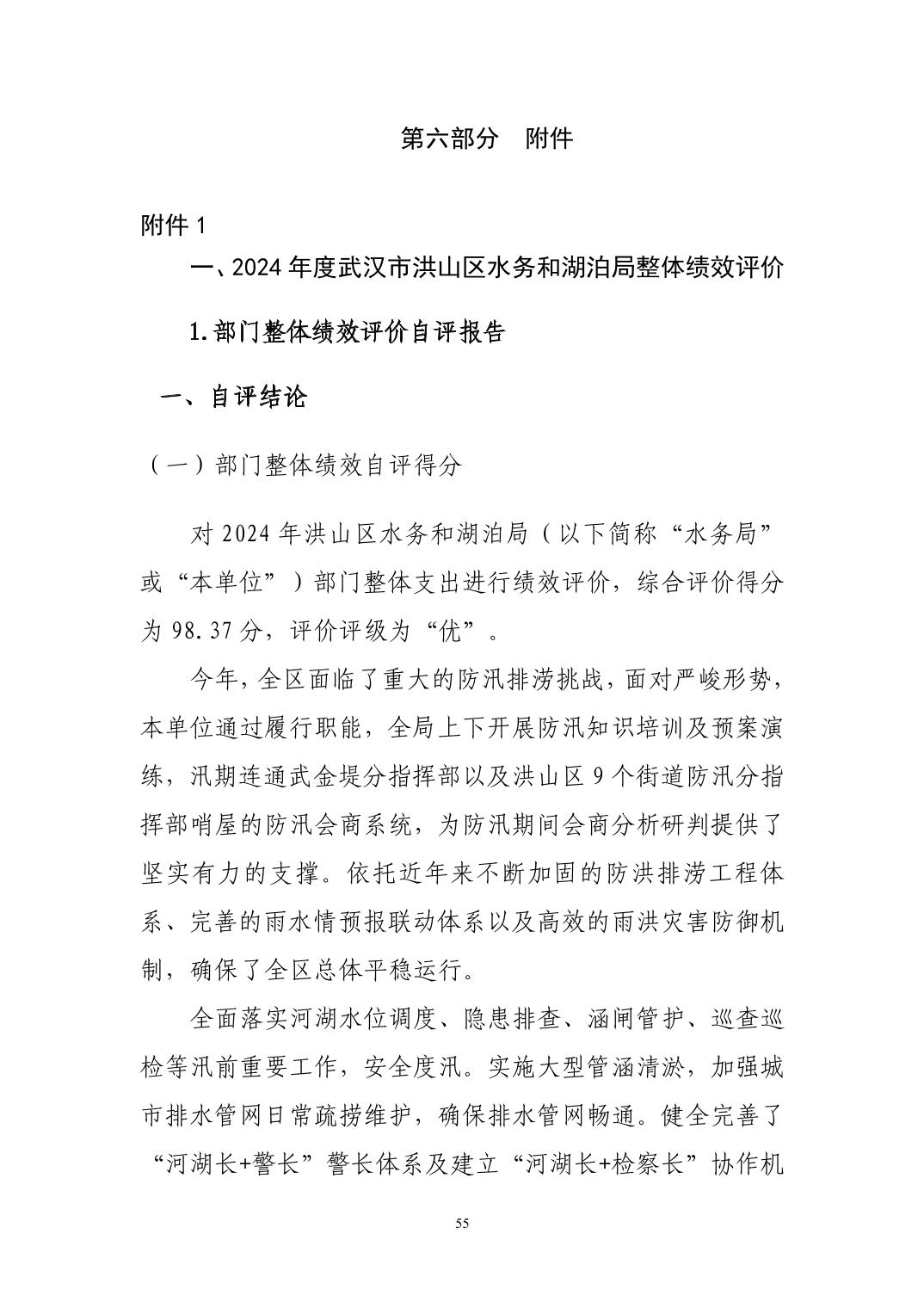 第六部分　附件

附件 1

一、2024 年度武汉市洪山区水务和湖泊局整体绩效评价

1.部门整体绩效评价自评报告

一、自评结论

（一）部门整体绩效自评得分

对 2024 年洪山区水务和湖泊局（以下简称“水务局”或“本单位”）部门整体支出进行绩效评价，综合评价得分为 98.37 分，评价评级为“优”。

今年，全区面临了重大的防汛排涝挑战，面对严峻形势，本单位通过履行职能，全局上下开展防汛知识培训及预案演练，汛期连通武金堤分指挥部以及洪山区 9 个街道防汛分指挥部哨屋的防汛会商系统，为防汛期间会商分析研判提供了坚实有力的支撑。依托近年来不断加固的防洪排涝工程体系、完善的雨水情预报联动体系以及高效的雨洪灾害防御机制，确保了全区总体平稳运行。

全面落实河湖水位调度、隐患排查、涵闸管护、巡查巡检等汛前重要工作，安全度汛。实施大型管涵清淤，加强城市排水管网日常疏捞维护，确保排水管网畅通。健全完善了“河湖长+警长”警长体系及建立“河湖长+检察长”协作机

55